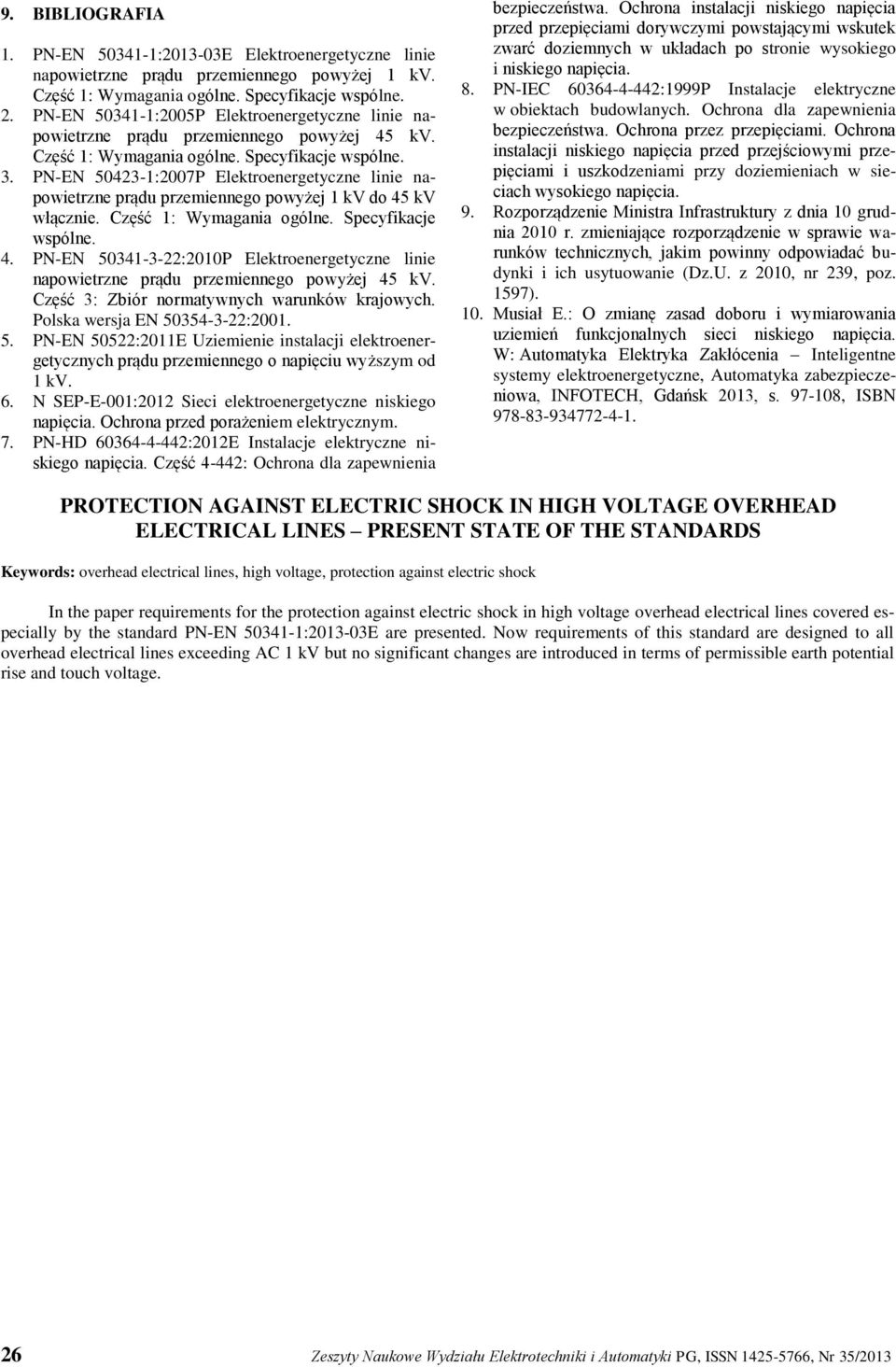 9. BIBLIOGRAFIA

1. PN-EN 50341-1:2013-03E Elektroenergetyczne linie napowietrzne prądu przemiennego powyżej 1 kV. Część 1: Wymagania ogólne. Specyfikacje wspólne.
2. PN-EN 50341-1:2005P Elektroenergetyczne linie napowietrzne prądu przemiennego powyżej 45 kV. Część 1: Wymagania ogólne. Specyfikacje wspólne.
3. PN-EN 50423-1:2007P Elektroenergetyczne linie napowietrzne prądu przemiennego powyżej 1 kV do 45 kV włącznie. Część 1: Wymagania ogólne. Specyfikacje wspólne.
4. PN-EN 50341-3-22:2010P Elektroenergetyczne linie napowietrzne prądu przemiennego powyżej 45 kV. Część 3: Zbiór normatywnych warunków krajowych. Polska wersja EN 50354-3-22:2001.
5. PN-EN 50522:2011E Uziemienie instalacji elektroenergetycznych prądu przemiennego o napięciu wyższym od 1 kV.
6. N SEP-E-001:2012 Sieci elektroenergetyczne niskiego napięcia. Ochrona przed porażeniem elektrycznym.
7. PN-HD 60364-4-442:2012E Instalacje elektryczne niskiego napięcia. Część 4-442: Ochrona dla zapewnienia bezpieczeństwa. Ochrona instalacji niskiego napięcia przed przepięciami dorywczymi powstającymi wskutek zwarć doziemnych w układach po stronie wysokiego i niskiego napięcia.
8. PN-IEC 60364-4-442:1999P Instalacje elektryczne w obiektach budowlanych. Ochrona dla zapewnienia bezpieczeństwa. Ochrona przez przepięciami. Ochrona instalacji niskiego napięcia przed przejściowymi przepięciami i uszkodzeniami przy doziemieniach w sieciach wysokiego napięcia.
9. Rozporządzenie Ministra Infrastruktury z dnia 10 grudnia 2010 r. zmieniające rozporządzenie w sprawie warunków technicznych, jakim powinny odpowiadać budynki i ich usytuowanie (Dz.U. z 2010, nr 239, poz. 1597).
10. Musiał E.: O zmianę zasad doboru i wymiarowania uziemień funkcjonalnych sieci niskiego napięcia. W: Automatyka Elektryka Zakłócenia – Inteligentne systemy elektroenergetyczne, Automatyka zabezpieczeniowa, INFOTECH, Gdańsk 2013, s. 97-108, ISBN 978-83-934772-4-1.

PROTECTION AGAINST ELECTRIC SHOCK IN HIGH VOLTAGE OVERHEAD ELECTRICAL LINES – PRESENT STATE OF THE STANDARDS

Keywords: overhead electrical lines, high voltage, protection against electric shock

In the paper requirements for the protection against electric shock in high voltage overhead electrical lines covered especially by the standard PN-EN 50341-1:2013-03E are presented. Now requirements of this standard are designed to all overhead electrical lines exceeding AC 1 kV but no significant changes are introduced in terms of permissible earth potential rise and touch voltage.

26 Zeszyty Naukowe Wydziału Elektrotechniki i Automatyki PG, ISSN 1425-5766, Nr 35/2013